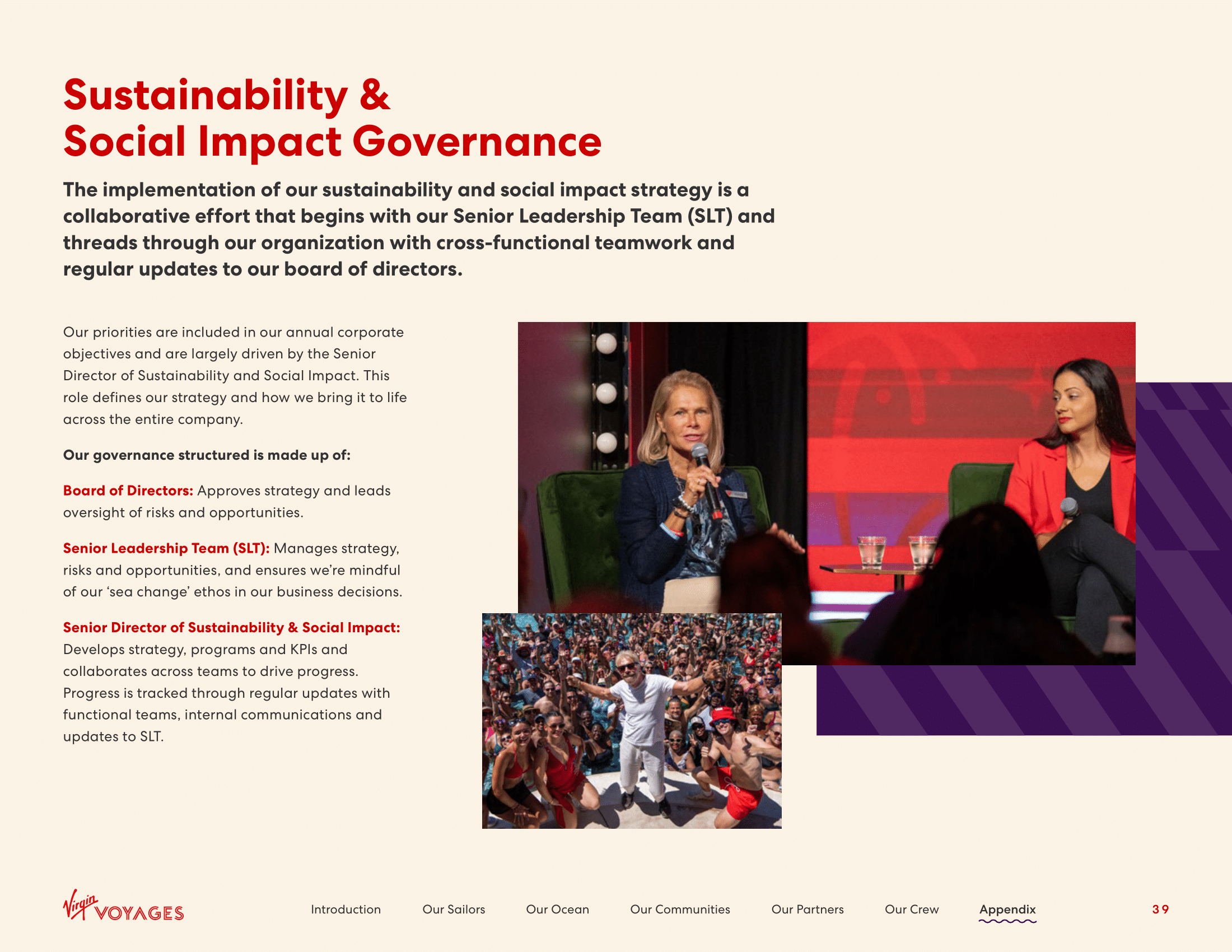 Sustainability & Social Impact Governance

The implementation of our sustainability and social impact strategy is a collaborative effort that begins with our Senior Leadership Team (SLT) and threads through our organization with cross-functional teamwork and regular updates to our board of directors.

Our priorities are included in our annual corporate objectives and are largely driven by the Senior Director of Sustainability and Social Impact. This role defines our strategy and how we bring it to life across the entire company.

Our governance structured is made up of:

Board of Directors: Approves strategy and leads oversight of risks and opportunities.

Senior Leadership Team (SLT): Manages strategy, risks and opportunities, and ensures we're mindful of our 'sea change' ethos in our business decisions.

Senior Director of Sustainability & Social Impact: Develops strategy, programs and KPIs and collaborates across teams to drive progress. Progress is tracked through regular updates with functional teams, internal communications and updates to SLT.

Virgin VOYAGES

Introduction Our Sailors Our Ocean Our Communities Our Partners Our Crew Appendix

39